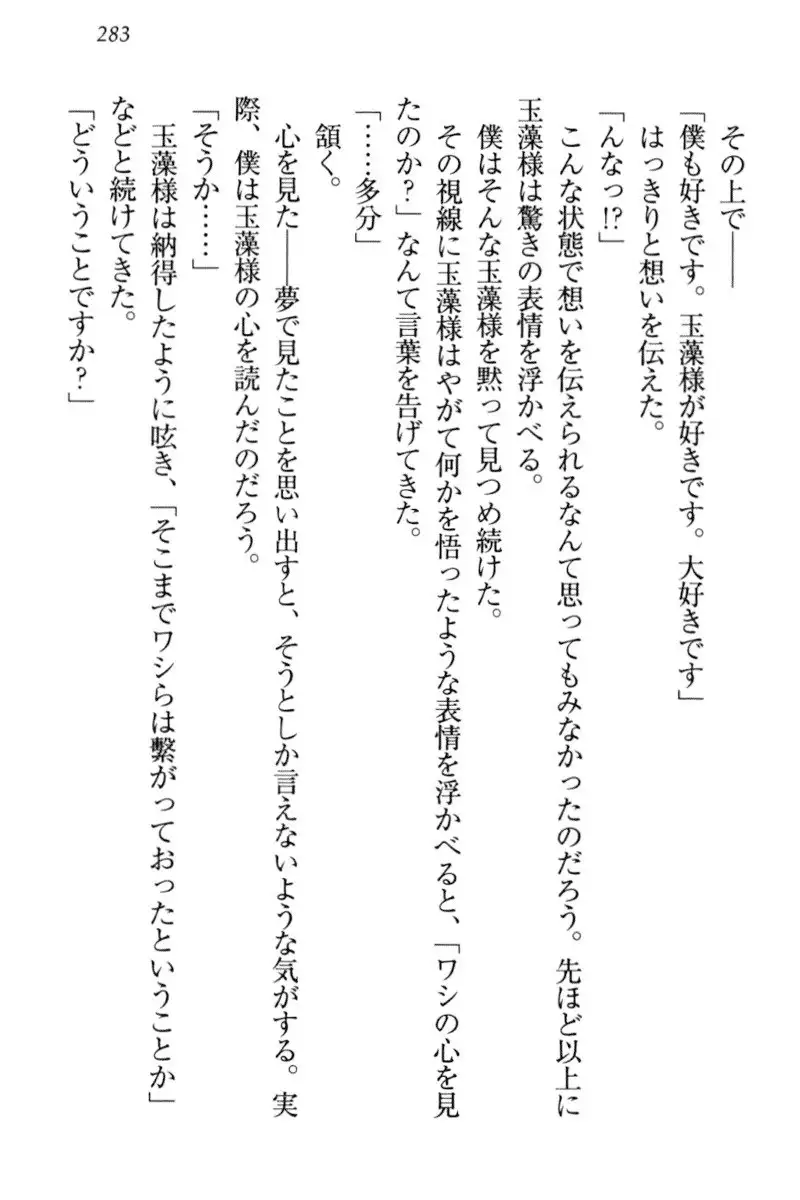 283

その上で――

「僕も好きです。玉藻様が好きです。大好きです」

はっきりと想いを伝えた。

「んなっ⁉」

こんな状態で想いを伝えられるなんて思ってもみなかったのだろう。先ほど以上に玉藻様は驚きの表情を浮かべる。

僕はそんな玉藻様を黙って見つめ続けた。

その視線に玉藻様はやがて何かを悟ったような表情を浮かべると、「ワシの心を見たのか？」なんて言葉を告げてきた。

「……多分」

頷く。

心を見た――夢で見たことを思い出すと、そうとしか言えないような気がする。実際、僕は玉藻様の心を読んだのだろう。

「そうか……」

玉藻様は納得したように呟き、「そこまでワシらは繋がっておったということか」などと続けてきた。

「どういうことですか？」